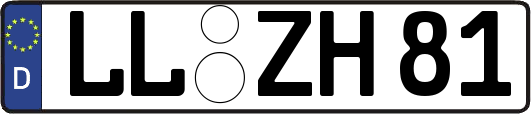 D
LL ZH 81